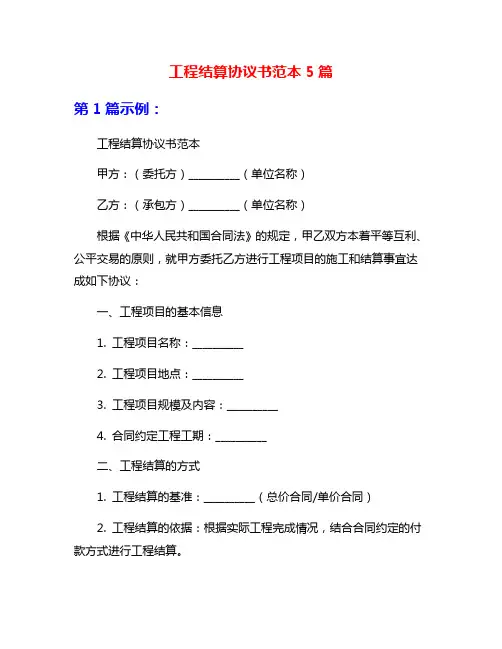 工程结算协议书范本 5 篇

第 1 篇示例：

工程结算协议书范本

甲方：（委托方）__________（单位名称）

乙方：（承包方）__________（单位名称）

根据《中华人民共和国合同法》的规定，甲乙双方本着平等互利、公平交易的原则，就甲方委托乙方进行工程项目的施工和结算事宜达成如下协议：

一、工程项目的基本信息

1. 工程项目名称：__________

2. 工程项目地点：__________

3. 工程项目规模及内容：__________

4. 合同约定工程工期：__________

二、工程结算的方式

1. 工程结算的基准：__________（总价合同/单价合同）

2. 工程结算的依据：根据实际工程完成情况，结合合同约定的付款方式进行工程结算。